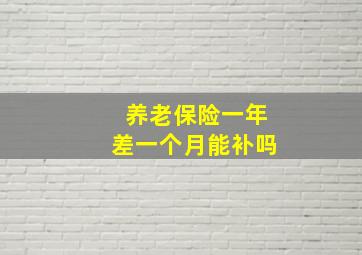 养老保险一年
差一个月能补吗